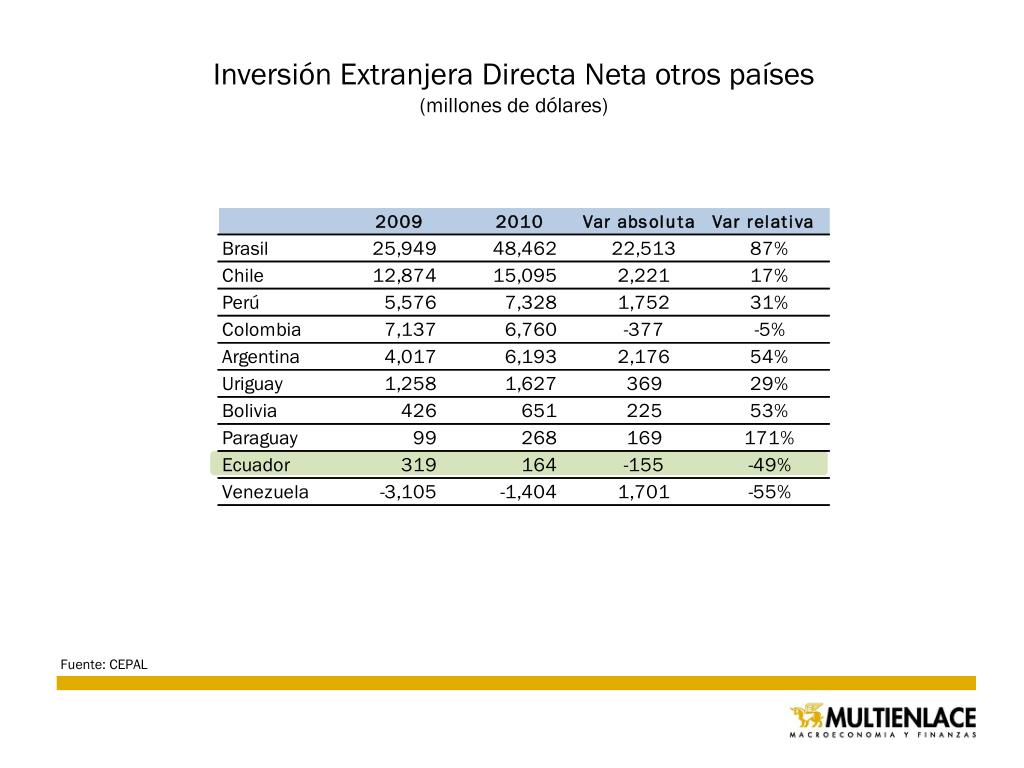 Inversión Extranjera Directa Neta otros países
(millones de dólares)

| | 2009 | 2010 | Var absoluta | Var relativa |
|---|---|---|---|---|
| Brasil | 25,949 | 48,462 | 22,513 | 87% |
| Chile | 12,874 | 15,095 | 2,221 | 17% |
| Perú | 5,576 | 7,328 | 1,752 | 31% |
| Colombia | 7,137 | 6,760 | -377 | -5% |
| Argentina | 4,017 | 6,193 | 2,176 | 54% |
| Uriguay | 1,258 | 1,627 | 369 | 29% |
| Bolivia | 426 | 651 | 225 | 53% |
| Paraguay | 99 | 268 | 169 | 171% |
| Ecuador | 319 | 164 | -155 | -49% |
| Venezuela | -3,105 | -1,404 | 1,701 | -55% |

Fuente: CEPAL

MULTIENLACE
MACROECONOMIA Y FINANZAS